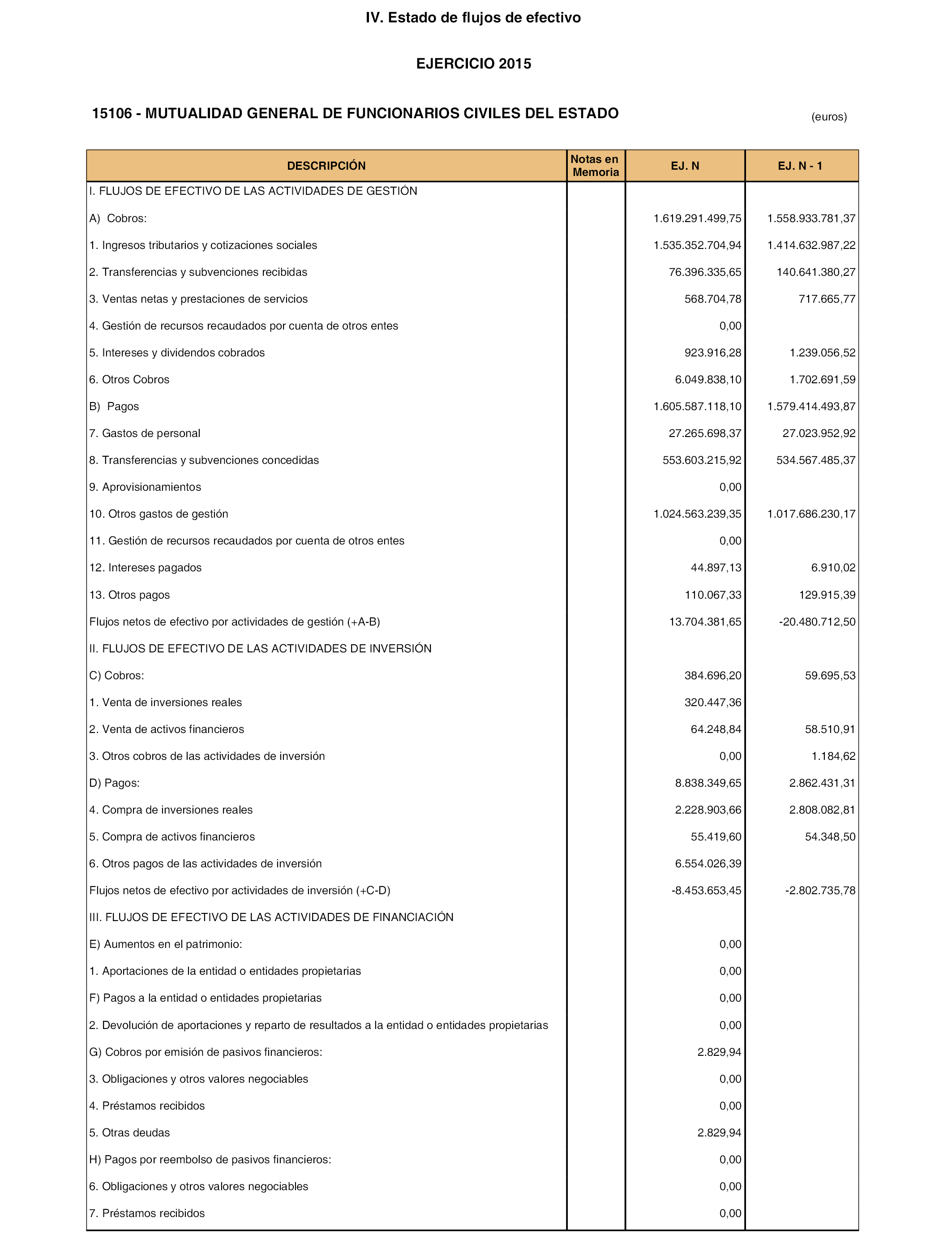 IV. Estado de flujos de efectivo

EJERCICIO 2015

15106 - MUTUALIDAD GENERAL DE FUNCIONARIOS CIVILES DEL ESTADO

(euros)

| DESCRIPCIÓN | Notas en Memoria | EJ. N | EJ. N - 1 |
|---|---|---|---|
| I. FLUJOS DE EFECTIVO DE LAS ACTIVIDADES DE GESTIÓN | | | |
| A) Cobros: | | 1.619.291.499,75 | 1.558.933.781,37 |
| 1. Ingresos tributarios y cotizaciones sociales | | 1.535.352.704,94 | 1.414.632.987,22 |
| 2. Transferencias y subvenciones recibidas | | 76.396.335,65 | 140.641.380,27 |
| 3. Ventas netas y prestaciones de servicios | | 568.704,78 | 717.665,77 |
| 4. Gestión de recursos recaudados por cuenta de otros entes | | 0,00 | |
| 5. Intereses y dividendos cobrados | | 923.916,28 | 1.239.056,52 |
| 6. Otros Cobros | | 6.049.838,10 | 1.702.691,59 |
| B) Pagos | | 1.605.587.118,10 | 1.579.414.493,87 |
| 7. Gastos de personal | | 27.265.698,37 | 27.023.952,92 |
| 8. Transferencias y subvenciones concedidas | | 553.603.215,92 | 534.567.485,37 |
| 9. Aprovisionamientos | | 0,00 | |
| 10. Otros gastos de gestión | | 1.024.563.239,35 | 1.017.686.230,17 |
| 11. Gestión de recursos recaudados por cuenta de otros entes | | 0,00 | |
| 12. Intereses pagados | | 44.897,13 | 6.910,02 |
| 13. Otros pagos | | 110.067,33 | 129.915,39 |
| Flujos netos de efectivo por actividades de gestión (+A-B) | | 13.704.381,65 | -20.480.712,50 |
| II. FLUJOS DE EFECTIVO DE LAS ACTIVIDADES DE INVERSIÓN | | | |
| C) Cobros: | | 384.696,20 | 59.695,53 |
| 1. Venta de inversiones reales | | 320.447,36 | |
| 2. Venta de activos financieros | | 64.248,84 | 58.510,91 |
| 3. Otros cobros de las actividades de inversión | | 0,00 | 1.184,62 |
| D) Pagos: | | 8.838.349,65 | 2.862.431,31 |
| 4. Compra de inversiones reales | | 2.228.903,66 | 2.808.082,81 |
| 5. Compra de activos financieros | | 55.419,60 | 54.348,50 |
| 6. Otros pagos de las actividades de inversión | | 6.554.026,39 | |
| Flujos netos de efectivo por actividades de inversión (+C-D) | | -8.453.653,45 | -2.802.735,78 |
| III. FLUJOS DE EFECTIVO DE LAS ACTIVIDADES DE FINANCIACIÓN | | | |
| E) Aumentos en el patrimonio: | | 0,00 | |
| 1. Aportaciones de la entidad o entidades propietarias | | 0,00 | |
| F) Pagos a la entidad o entidades propietarias | | 0,00 | |
| 2. Devolución de aportaciones y reparto de resultados a la entidad o entidades propietarias | | 0,00 | |
| G) Cobros por emisión de pasivos financieros: | | 2.829,94 | |
| 3. Obligaciones y otros valores negociables | | 0,00 | |
| 4. Préstamos recibidos | | 0,00 | |
| 5. Otras deudas | | 2.829,94 | |
| H) Pagos por reembolso de pasivos financieros: | | 0,00 | |
| 6. Obligaciones y otros valores negociables | | 0,00 | |
| 7. Préstamos recibidos | | 0,00 | |